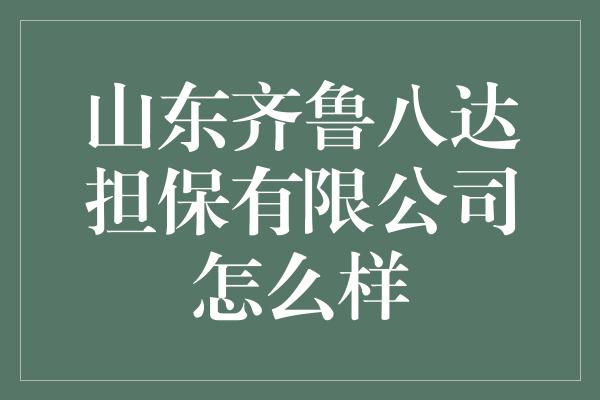 山东齐鲁八达担保有限公司怎么样